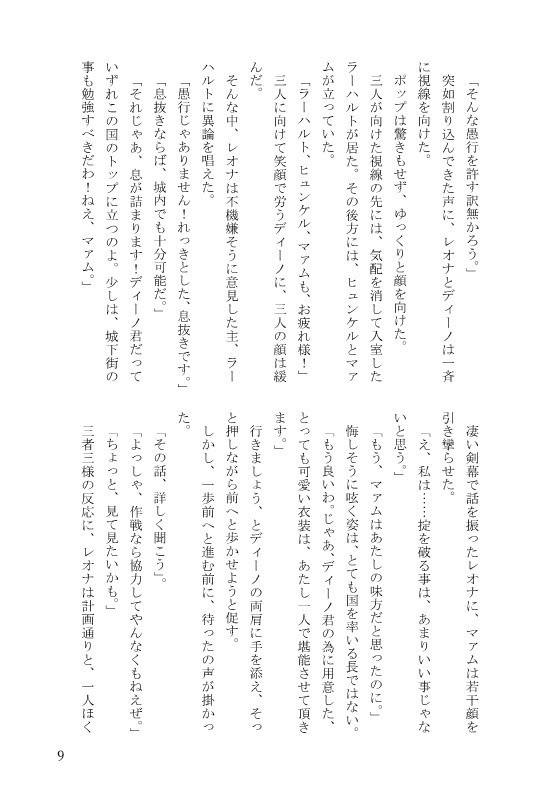 「そんな愚行を許す訳無かろう。」

突如割り込んできた声に、レオナとディーノは一斉に視線を向けた。

ポップは驚きもせず、ゆっくりと顔を向けた。

三人が向けた視線の先には、気配を消して入室したラーハルトが居た。その後方には、ヒュンケルとマァムが立っていた。

「ラーハルト、ヒュンケル、マァムも、お疲れ様！」

三人に向けて笑顔で労うディーノに、三人の顔は緩んだ。

そんな中、レオナは不機嫌そうに意見した主、ラーハルトに異論を唱えた。

「愚行じゃありません！れっきとした、息抜きです。」

「息抜きならば、城内でも十分可能だ。」

「それじゃあ、息が詰まります！ディーノ君だっていずれこの国のトップに立つのよ。少しは、城下街の事も勉強すべきだわ！ねえ、マァム。」

凄い剣幕で話を振ったレオナに、マァムは若干顔を引き攣らせた。

「え、私は……掟を破る事は、あまりいい事じゃないと思う。」

「もう、マァムはあたしの味方だと思ったのに。」

悔しそうに呟く姿は、とても国を率いる長ではない。

「もう良いわ。じゃあ、ディーノ君の為に用意した、とっても可愛い衣装は、あたし一人で堪能させて頂きます。」

行きましょう、とディーノの両肩に手を添え、そっと押しながら前へと歩かせようと促す。

しかし、一歩前へと進む前に、待ったの声が掛かった。

「その話、詳しく聞こう」。

「よっしゃ、作戦なら協力してやんなくもねえぜ。」

「ちょっと、見て見たいかも。」

三者三様の反応に、レオナは計画通りと、一人ほく

9